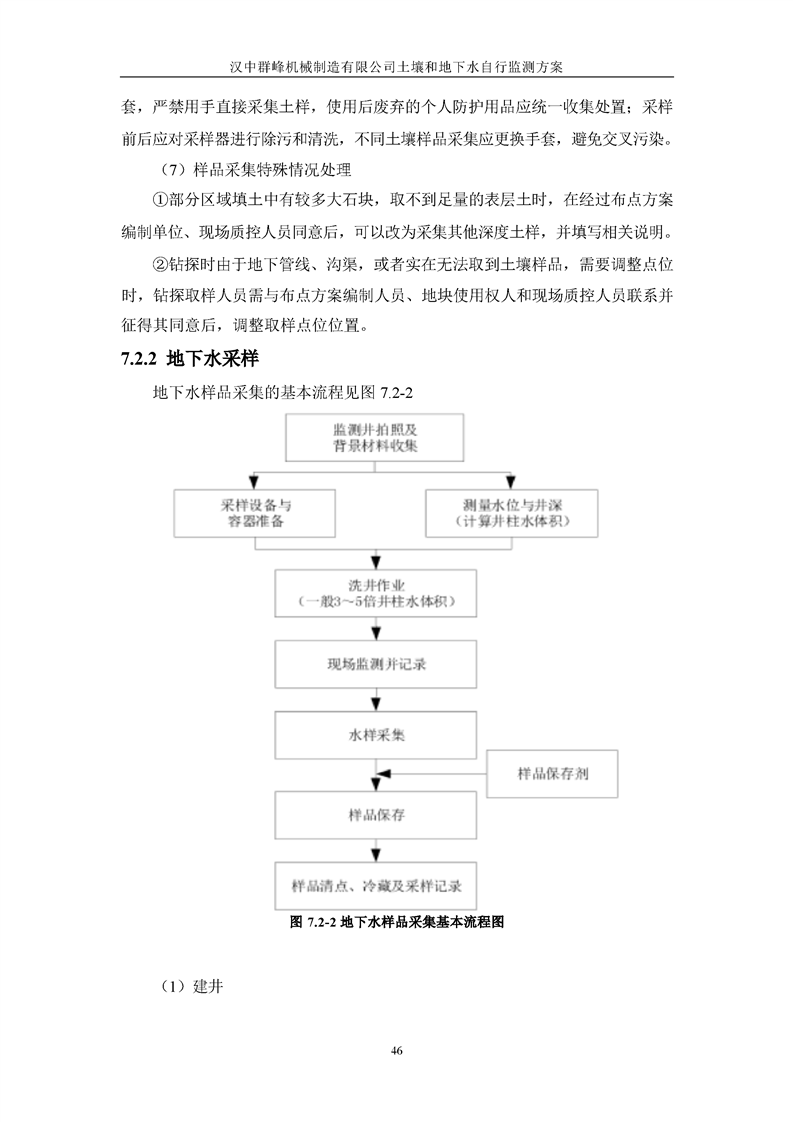 汉中群峰机械制造有限公司土壤和地下水自行监测方案

套，严禁用手直接采集土样，使用后废弃的个人防护用品应统一收集处置；采样前后应对采样器进行除污和清洗，不同土壤样品采集应更换手套，避免交叉污染。

（7）样品采集特殊情况处理

①部分区域填土中有较多大石块，取不到足量的表层土时，在经过布点方案编制单位、现场质控人员同意后，可以改为采集其他深度土样，并填写相关说明。

②钻探时由于地下管线、沟渠，或者实在无法取到土壤样品，需要调整点位时，钻探取样人员需与布点方案编制人员、地块使用权人和现场质控人员联系并征得其同意后，调整取样点位位置。

7.2.2 地下水采样

地下水样品采集的基本流程见图 7.2-2

监测井拍照及背景材料收集

采样设备与容器准备

测量水位与井深（计算井柱水体积）

洗井作业（一般3～5倍井柱水体积）

现场监测并记录

水样采集

样品保存剂

样品保存

样品清点、冷藏及采样记录

图 7.2-2 地下水样品采集基本流程图

（1）建井

46